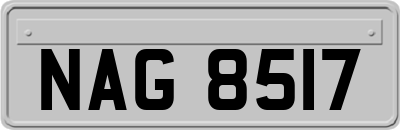 NAG 8517